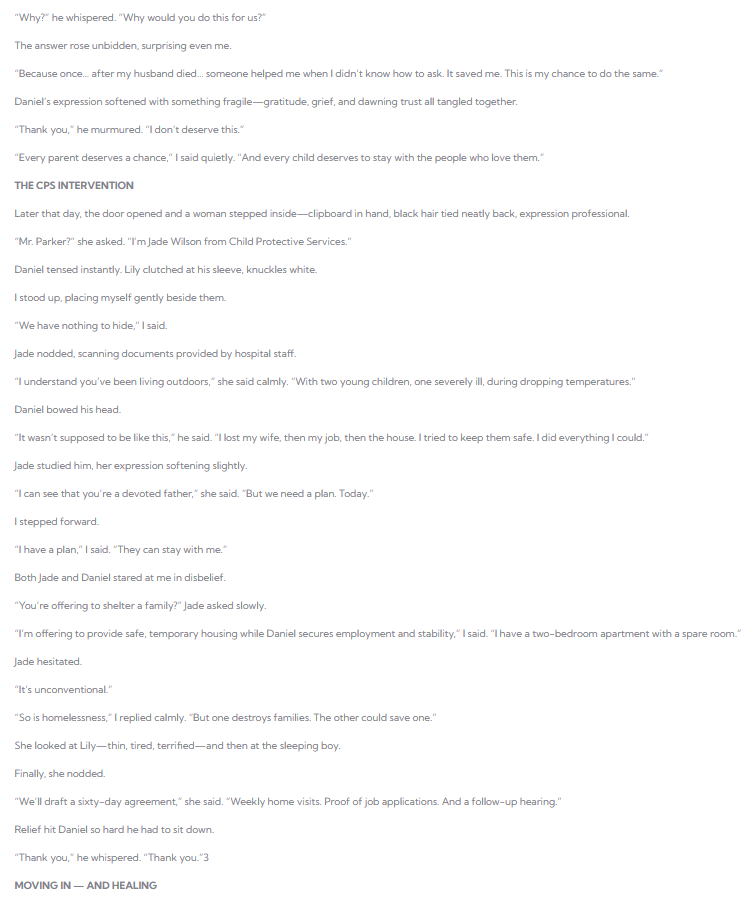 "Why?" he whispered. "Why would you do this for us?"

The answer rose unbidden, surprising even me.

"Because once... after my husband died... someone helped me when I didn't know how to ask. It saved me. This is my chance to do the same."

Daniel's expression softened with something fragile—gratitude, grief, and dawning trust all tangled together.

"Thank you," he murmured. "I don't deserve this."

"Every parent deserves a chance," I said quietly. "And every child deserves to stay with the people who love them."

THE CPS INTERVENTION

Later that day, the door opened and a woman stepped inside—clipboard in hand, black hair tied neatly back, expression professional.

"Mr. Parker?" she asked. "I'm Jade Wilson from Child Protective Services."

Daniel tensed instantly. Lily clutched at his sleeve, knuckles white.

I stood up, placing myself gently beside them.

"We have nothing to hide," I said.

Jade nodded, scanning documents provided by hospital staff.

"I understand you've been living outdoors," she said calmly. "With two young children, one severely ill, during dropping temperatures."

Daniel bowed his head.

"It wasn't supposed to be like this," he said. "I lost my wife, then my job, then the house. I tried to keep them safe. I did everything I could."

Jade studied him, her expression softening slightly.

"I can see that you're a devoted father," she said. "But we need a plan. Today."

I stepped forward.

"I have a plan," I said. "They can stay with me."

Both Jade and Daniel stared at me in disbelief.

"You're offering to shelter a family?" Jade asked slowly.

"I'm offering to provide safe, temporary housing while Daniel secures employment and stability," I said. "I have a two-bedroom apartment with a spare room."

Jade hesitated.

"It's unconventional."

"So is homelessness," I replied calmly. "But one destroys families. The other could save one."

She looked at Lily—thin, tired, terrified—and then at the sleeping boy.

Finally, she nodded.

"We'll draft a sixty-day agreement," she said. "Weekly home visits. Proof of job applications. And a follow-up hearing."

Relief hit Daniel so hard he had to sit down.

"Thank you," he whispered. "Thank you."3

MOVING IN — AND HEALING